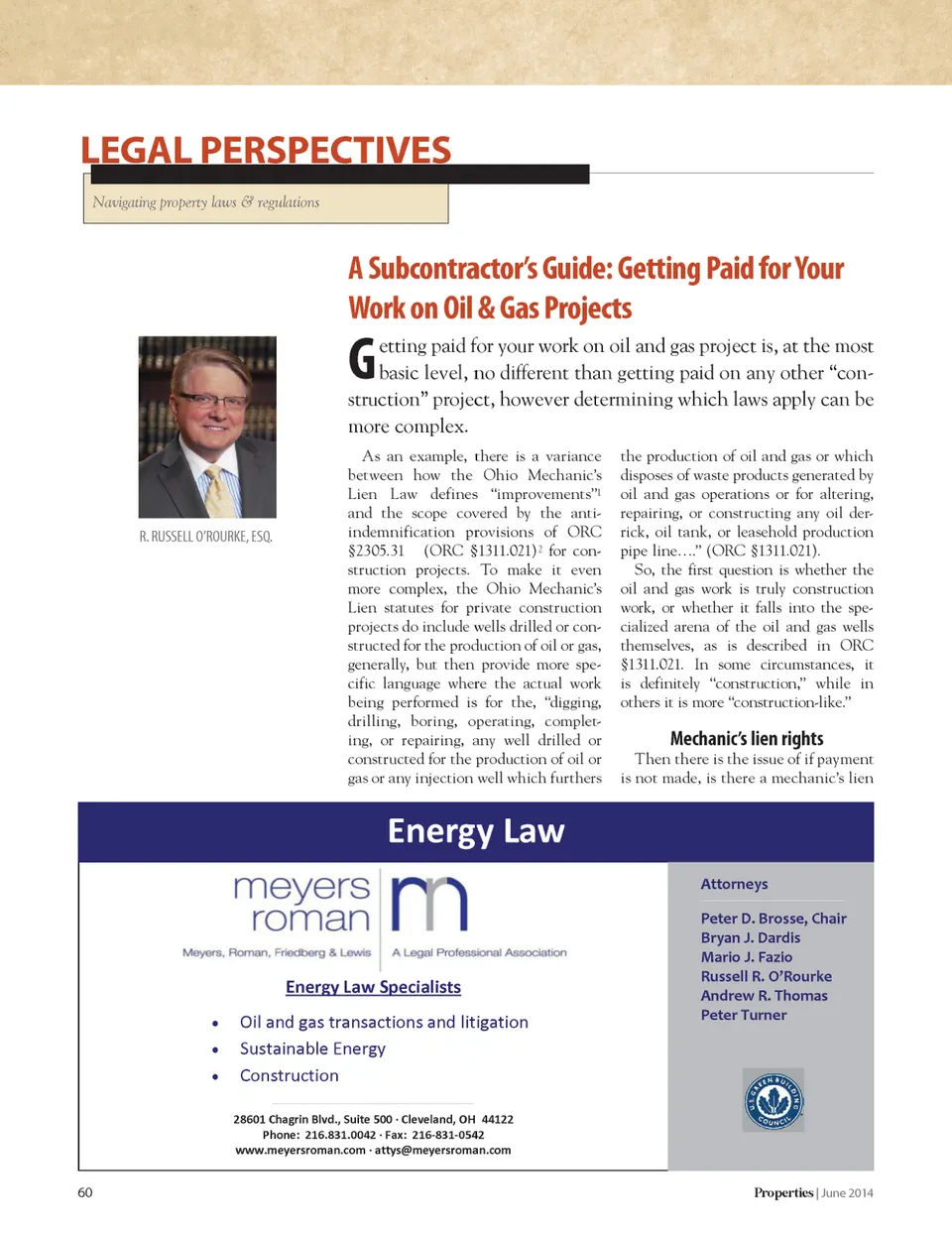 LEGAL PERSPECTIVES

Navigating property laws & regulations

A Subcontractor's Guide: Getting Paid for Your Work on Oil & Gas Projects

R. RUSSELL O'ROURKE, ESQ.

Getting paid for your work on oil and gas project is, at the most basic level, no different than getting paid on any other "construction" project, however determining which laws apply can be more complex.

As an example, there is a variance between how the Ohio Mechanic's Lien Law defines "improvements"$^1$ and the scope covered by the anti-indemnification provisions of ORC §2305.31 (ORC §1311.021)$^2$ for construction projects. To make it even more complex, the Ohio Mechanic's Lien statutes for private construction projects do include wells drilled or constructed for the production of oil or gas, generally, but then provide more specific language where the actual work being performed is for the, "digging, drilling, boring, operating, completing, or repairing, any well drilled or constructed for the production of oil or gas or any injection well which furthers the production of oil and gas or which disposes of waste products generated by oil and gas operations or for altering, repairing, or constructing any oil derrick, oil tank, or leasehold production pipe line…." (ORC §1311.021).

So, the first question is whether the oil and gas work is truly construction work, or whether it falls into the specialized arena of the oil and gas wells themselves, as is described in ORC §1311.021. In some circumstances, it is definitely "construction," while in others it is more "construction-like."

Mechanic's lien rights

Then there is the issue of if payment is not made, is there a mechanic's lien

Energy Law

meyers roman

Meyers, Roman, Friedberg & Lewis

A Legal Professional Association

Energy Law Specialists

• Oil and gas transactions and litigation
• Sustainable Energy
• Construction

28601 Chagrin Blvd., Suite 500 · Cleveland, OH 44122
Phone: 216.831.0042 · Fax: 216-831-0542
www.meyersroman.com · attys@meyersroman.com

Attorneys

Peter D. Brosse, Chair
Bryan J. Dardis
Mario J. Fazio
Russell R. O'Rourke
Andrew R. Thomas
Peter Turner

U.S. GREEN BUILDING COUNCIL

60

Properties | June 2014